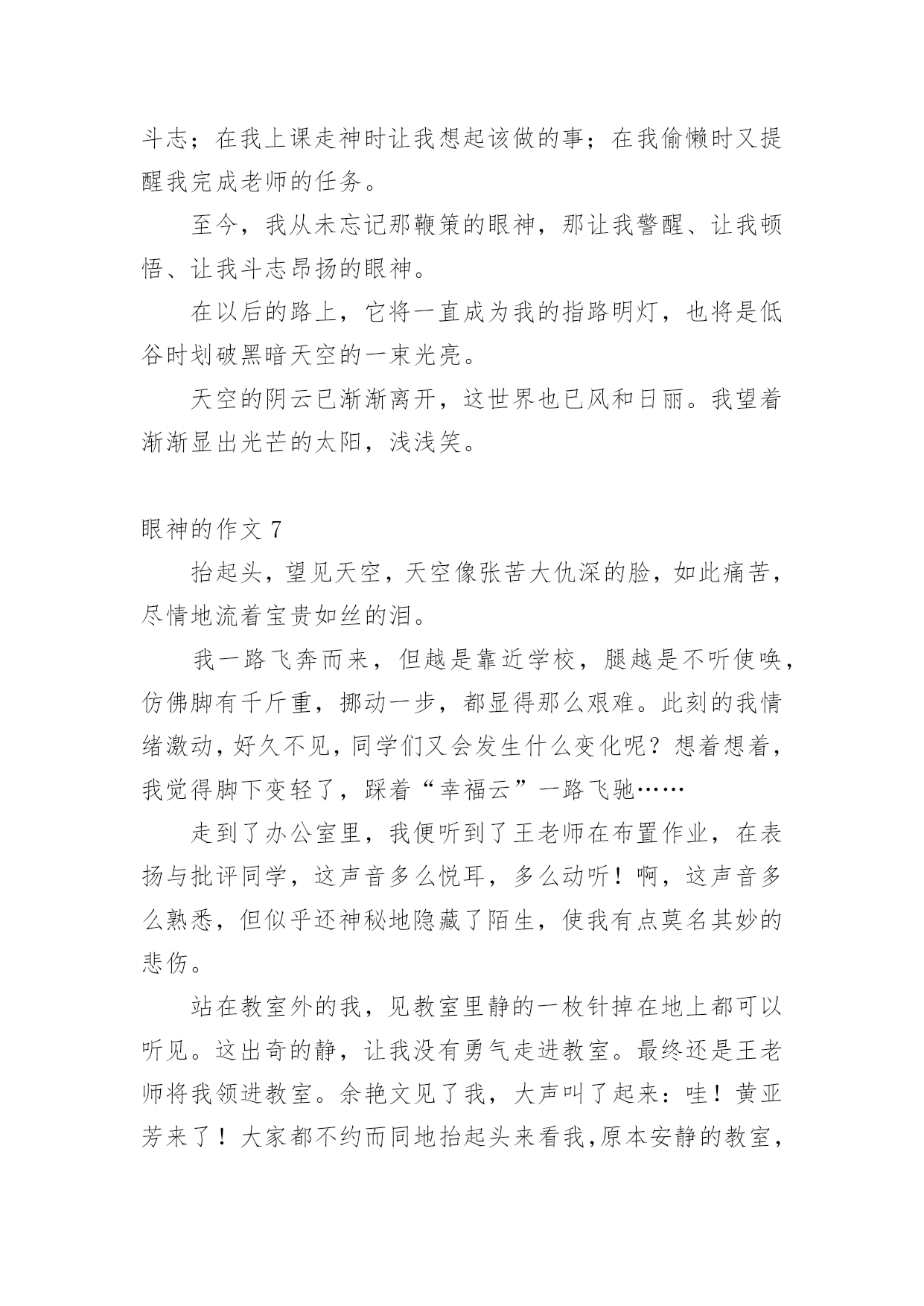 斗志；在我上课走神时让我想起该做的事；在我偷懒时又提醒我完成老师的任务。

至今，我从未忘记那鞭策的眼神，那让我警醒、让我顿悟、让我斗志昂扬的眼神。

在以后的路上，它将一直成为我的指路明灯，也将是低谷时划破黑暗天空的一束光亮。

天空的阴云已渐渐离开，这世界也已风和日丽。我望着渐渐显出光芒的太阳，浅浅笑。

眼神的作文 7

抬起头，望见天空，天空像张苦大仇深的脸，如此痛苦，尽情地流着宝贵如丝的泪。

我一路飞奔而来，但越是靠近学校，腿越是不听使唤，仿佛脚有千斤重，挪动一步，都显得那么艰难。此刻的我情绪激动，好久不见，同学们又会发生什么变化呢？想着想着，我觉得脚下变轻了，踩着“幸福云”一路飞驰……

走到了办公室里，我便听到了王老师在布置作业，在表扬与批评同学，这声音多么悦耳，多么动听！啊，这声音多么熟悉，但似乎还神秘地隐藏了陌生，使我有点莫名其妙的悲伤。

站在教室外的我，见教室里静的一枚针掉在地上都可以听见。这出奇的静，让我没有勇气走进教室。最终还是王老师将我领进教室。余艳文见了我，大声叫了起来：哇！黄亚芳来了！大家都不约而同地抬起头来看我,原本安静的教室，